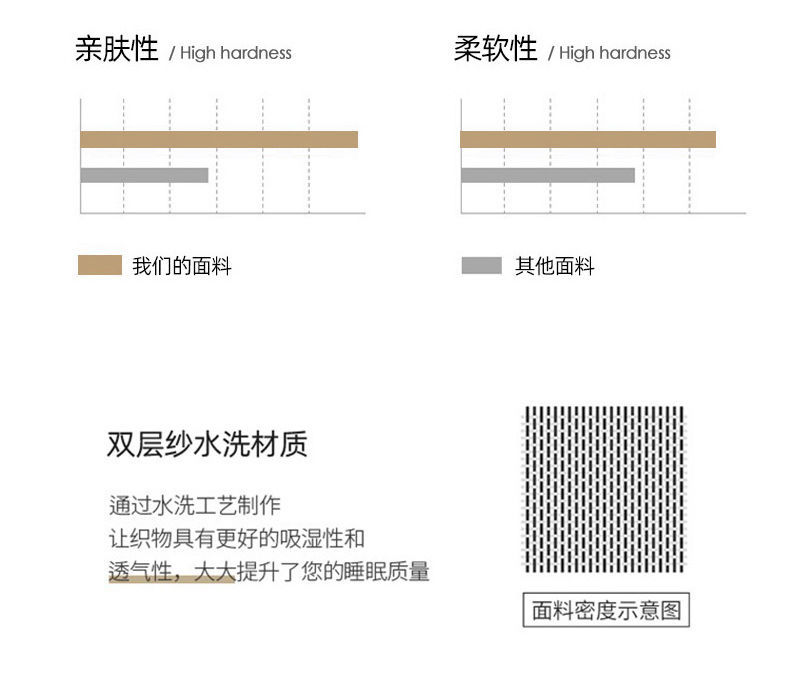 亲肤性 / High hardness

柔软性 / High hardness

我们的面料

其他面料

双层纱水洗材质

通过水洗工艺制作
让织物具有更好的吸湿性和
透气性，大大提升了您的睡眠质量

面料密度示意图